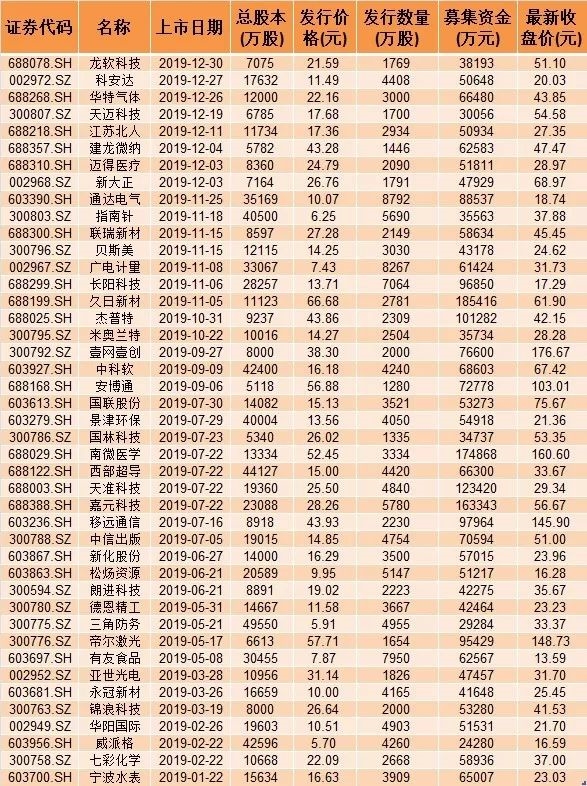 | 证券代码 | 名称 | 上市日期 | 总股本(万股) | 发行价格(元) | 发行数量(万股) | 募集资金(万元) | 最新收盘价(元) |
|---|---|---|---|---|---|---|---|
| 688078.SH | 龙软科技 | 2019-12-30 | 7075 | 21.59 | 1769 | 38193 | 51.10 |
| 002972.SZ | 科安达 | 2019-12-27 | 17632 | 11.49 | 4408 | 50648 | 20.03 |
| 688268.SH | 华特气体 | 2019-12-26 | 12000 | 22.16 | 3000 | 66480 | 43.85 |
| 300807.SZ | 天迈科技 | 2019-12-19 | 6785 | 17.68 | 1700 | 30056 | 54.58 |
| 688218.SH | 江苏北人 | 2019-12-11 | 11734 | 17.36 | 2934 | 50934 | 27.35 |
| 688357.SH | 建龙微纳 | 2019-12-04 | 5782 | 43.28 | 1446 | 62583 | 47.47 |
| 688310.SH | 迈得医疗 | 2019-12-03 | 8360 | 24.79 | 2090 | 51811 | 28.97 |
| 002968.SZ | 新大正 | 2019-12-03 | 7164 | 26.76 | 1791 | 47929 | 68.97 |
| 603390.SH | 通达电气 | 2019-11-25 | 35169 | 10.07 | 8792 | 88537 | 18.74 |
| 300803.SZ | 指南针 | 2019-11-18 | 40500 | 6.25 | 5690 | 35563 | 37.88 |
| 688300.SH | 联瑞新材 | 2019-11-15 | 8597 | 27.28 | 2149 | 58634 | 45.45 |
| 300796.SZ | 贝斯美 | 2019-11-15 | 12115 | 14.25 | 3030 | 43178 | 24.62 |
| 002967.SZ | 广电计量 | 2019-11-08 | 33067 | 7.43 | 8267 | 61424 | 31.73 |
| 688299.SH | 长阳科技 | 2019-11-06 | 28257 | 13.71 | 7064 | 96850 | 17.29 |
| 688199.SH | 久日新材 | 2019-11-05 | 11123 | 66.68 | 2781 | 185416 | 61.90 |
| 688025.SH | 杰普特 | 2019-10-31 | 9237 | 43.86 | 2309 | 101282 | 42.15 |
| 300795.SZ | 米奥兰特 | 2019-10-22 | 10016 | 14.27 | 2504 | 35734 | 28.28 |
| 300792.SZ | 壹网壹创 | 2019-09-27 | 8000 | 38.30 | 2000 | 76600 | 176.67 |
| 603927.SH | 中科软 | 2019-09-09 | 42400 | 16.18 | 4240 | 68603 | 67.42 |
| 688168.SH | 安博通 | 2019-09-06 | 5118 | 56.88 | 1280 | 72778 | 103.01 |
| 603613.SH | 国联股份 | 2019-07-30 | 14082 | 15.13 | 3521 | 53273 | 75.67 |
| 603279.SH | 景津环保 | 2019-07-29 | 40004 | 13.56 | 4050 | 54918 | 21.36 |
| 300786.SZ | 国林科技 | 2019-07-23 | 5340 | 26.02 | 1335 | 34737 | 53.35 |
| 688029.SH | 南微医学 | 2019-07-22 | 13334 | 52.45 | 3334 | 174868 | 160.60 |
| 688122.SH | 西部超导 | 2019-07-22 | 44127 | 15.00 | 4420 | 66300 | 33.67 |
| 688003.SH | 天准科技 | 2019-07-22 | 19360 | 25.50 | 4840 | 123420 | 29.34 |
| 688388.SH | 嘉元科技 | 2019-07-22 | 23088 | 28.26 | 5780 | 163343 | 56.67 |
| 603236.SH | 移远通信 | 2019-07-16 | 8918 | 43.93 | 2230 | 97964 | 145.90 |
| 300788.SZ | 中信出版 | 2019-07-05 | 19015 | 14.85 | 4754 | 70594 | 51.00 |
| 603867.SH | 新化股份 | 2019-06-27 | 14000 | 16.29 | 3500 | 57015 | 23.96 |
| 603863.SH | 松炀资源 | 2019-06-21 | 20589 | 9.95 | 5147 | 51217 | 16.28 |
| 300594.SZ | 朗进科技 | 2019-06-21 | 8891 | 19.02 | 2223 | 42275 | 35.67 |
| 300780.SZ | 德恩精工 | 2019-05-31 | 14667 | 11.58 | 3667 | 42464 | 23.23 |
| 300775.SZ | 三角防务 | 2019-05-21 | 49550 | 5.91 | 4955 | 29284 | 33.37 |
| 300776.SZ | 帝尔激光 | 2019-05-17 | 6613 | 57.71 | 1654 | 95429 | 148.73 |
| 603697.SH | 有友食品 | 2019-05-08 | 30455 | 7.87 | 7950 | 62567 | 13.59 |
| 002952.SZ | 亚世光电 | 2019-03-28 | 10956 | 31.14 | 1826 | 47457 | 31.70 |
| 603681.SH | 永冠新材 | 2019-03-26 | 16659 | 10.00 | 4165 | 41648 | 25.45 |
| 300763.SZ | 锦浪科技 | 2019-03-19 | 8000 | 26.64 | 2000 | 53280 | 41.53 |
| 002949.SZ | 华阳国际 | 2019-02-26 | 19603 | 10.51 | 4903 | 51531 | 21.70 |
| 603956.SH | 威派格 | 2019-02-22 | 42596 | 5.70 | 4260 | 24280 | 16.59 |
| 300758.SZ | 七彩化学 | 2019-02-22 | 10668 | 22.09 | 2668 | 58936 | 37.00 |
| 603700.SH | 宁波水表 | 2019-01-22 | 15634 | 16.63 | 3909 | 65007 | 23.03 |